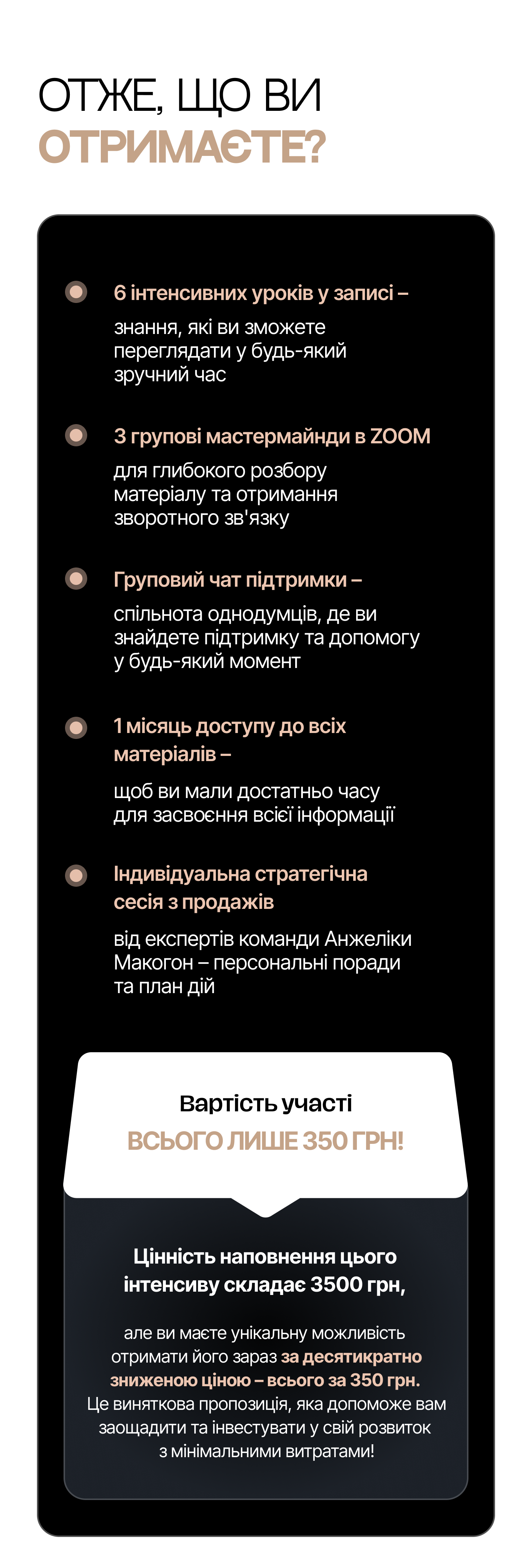 ОТЖЕ, ЩО ВИ
ОТРИМАЄТЕ?

6 інтенсивних уроків у записі –

знання, які ви зможете переглядати у будь-який зручний час

3 групові мастермайнди в ZOOM

для глибокого розбору матеріалу та отримання зворотного зв'язку

Груповий чат підтримки –

спільнота однодумців, де ви знайдете підтримку та допомогу у будь-який момент

1 місяць доступу до всіх матеріалів –

щоб ви мали достатньо часу для засвоєння всієї інформації

Індивідуальна стратегічна сесія з продажів

від експертів команди Анжеліки Макогон – персональні поради та план дій

Вартість участі
ВСЬОГО ЛИШЕ 350 ГРН!

Цінність наповнення цього інтенсиву складає 3500 грн,

але ви маєте унікальну можливість отримати його зараз за десятикратно зниженою ціною – всього за 350 грн. Це виняткова пропозиція, яка допоможе вам заощадити та інвестувати у свій розвиток з мінімальними витратами!